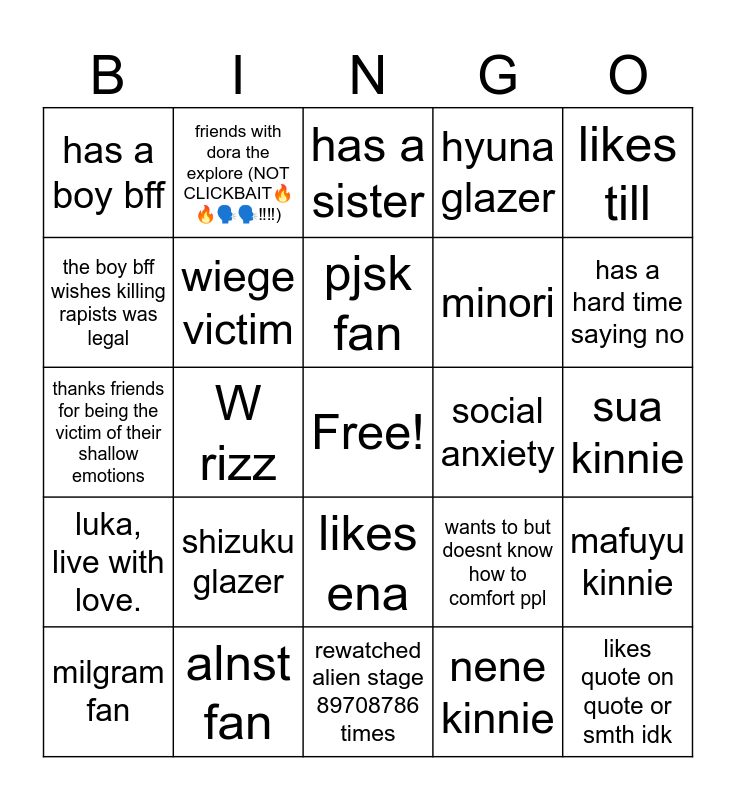 | B | I | N | G | O |
|---|---|---|---|---|
| has a boy bff | friends with dora the explore (NOT CLICKBAIT🔥🔥🗣️🗣️!!!!) | has a sister | hyuna glazer | likes till |
| the boy bff wishes killing rapists was legal | wiege victim | pjsk fan | minori | has a hard time saying no |
| thanks friends for being the victim of their shallow emotions | W rizz | Free! | social anxiety | sua kinnie |
| luka, live with love. | shizuku glazer | likes ena | wants to but doesnt know how to comfort ppl | mafuyu kinnie |
| milgram fan | alnst fan | rewatched alien stage 89708786 times | nene kinnie | likes quote on quote or smth idk |